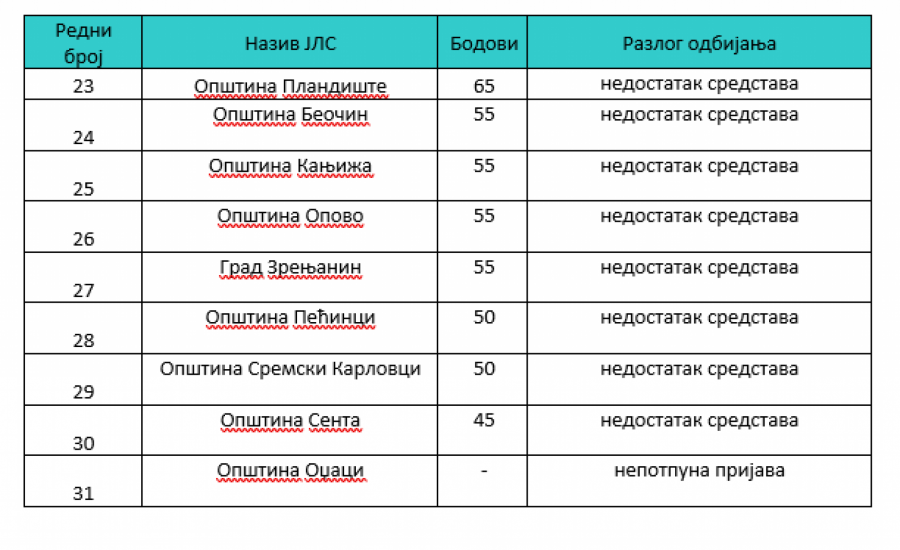 | Редни број | Назив ЈЛС | Бодови | Разлог одбијања |
|---|---|---|---|
| 23 | Општина Пландиште | 65 | недостатак средстава |
| 24 | Општина Беочин | 55 | недостатак средстава |
| 25 | Општина Кањижа | 55 | недостатак средстава |
| 26 | Општина Опово | 55 | недостатак средстава |
| 27 | Град Зрењанин | 55 | недостатак средстава |
| 28 | Општина Пећинци | 50 | недостатак средстава |
| 29 | Општина Сремски Карловци | 50 | недостатак средстава |
| 30 | Општина Сента | 45 | недостатак средстава |
| 31 | Општина Оџаци | - | непотпуна пријава |